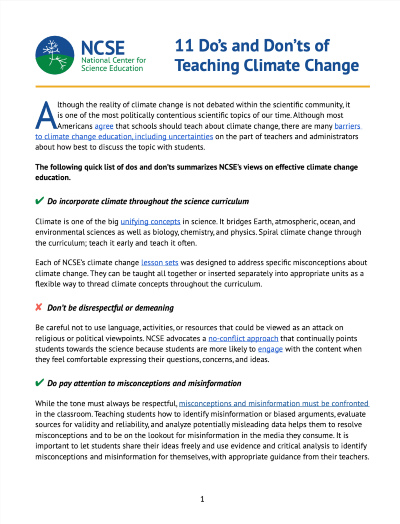 NCSE
National Center for
Science Education

11 Do's and Don'ts of Teaching Climate Change

Although the reality of climate change is not debated within the scientific community, it is one of the most politically contentious scientific topics of our time. Although most Americans agree that schools should teach about climate change, there are many barriers to climate change education, including uncertainties on the part of teachers and administrators about how best to discuss the topic with students.

The following quick list of dos and don'ts summarizes NCSE's views on effective climate change education.

✔ Do incorporate climate throughout the science curriculum

Climate is one of the big unifying concepts in science. It bridges Earth, atmospheric, ocean, and environmental sciences as well as biology, chemistry, and physics. Spiral climate change through the curriculum; teach it early and teach it often.

Each of NCSE's climate change lesson sets was designed to address specific misconceptions about climate change. They can be taught all together or inserted separately into appropriate units as a flexible way to thread climate concepts throughout the curriculum.

✘ Don't be disrespectful or demeaning

Be careful not to use language, activities, or resources that could be viewed as an attack on religious or political viewpoints. NCSE advocates a no-conflict approach that continually points students towards the science because students are more likely to engage with the content when they feel comfortable expressing their questions, concerns, and ideas.

✔ Do pay attention to misconceptions and misinformation

While the tone must always be respectful, misconceptions and misinformation must be confronted in the classroom. Teaching students how to identify misinformation or biased arguments, evaluate sources for validity and reliability, and analyze potentially misleading data helps them to resolve misconceptions and to be on the lookout for misinformation in the media they consume. It is important to let students share their ideas freely and use evidence and critical analysis to identify misconceptions and misinformation for themselves, with appropriate guidance from their teachers.

1